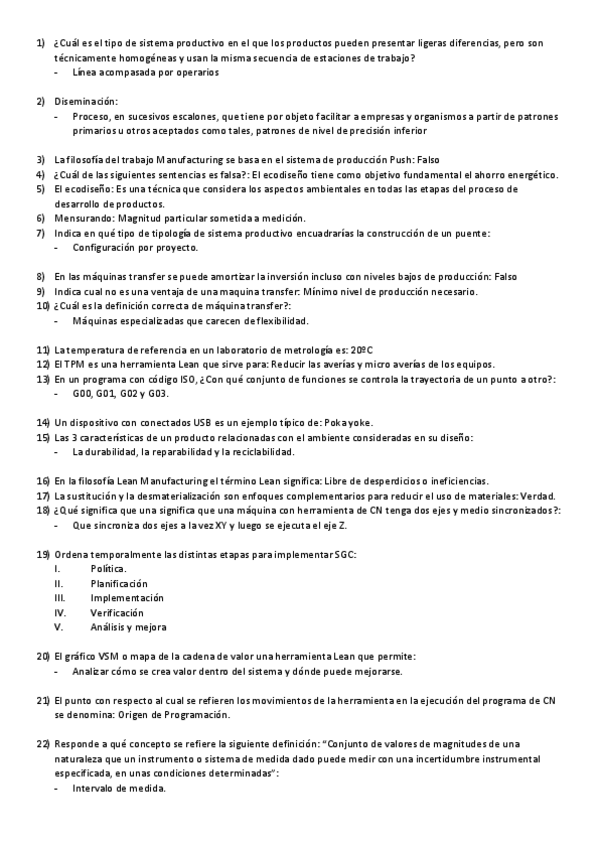 1) ¿Cuál es el tipo de sistema productivo en el que los productos pueden presentar ligeras diferencias, pero son técnicamente homogéneas y usan la misma secuencia de estaciones de trabajo?
- Línea acompasada por operarios

2) Diseminación:
- Proceso, en sucesivos escalones, que tiene por objeto facilitar a empresas y organismos a partir de patrones primarios u otros aceptados como tales, patrones de nivel de precisión inferior

3) La filosofía del trabajo Manufacturing se basa en el sistema de producción Push: Falso
4) ¿Cuál de las siguientes sentencias es falsa?: El ecodiseño tiene como objetivo fundamental el ahorro energético.
5) El ecodiseño: Es una técnica que considera los aspectos ambientales en todas las etapas del proceso de desarrollo de productos.
6) Mensurando: Magnitud particular sometida a medición.
7) Indica en qué tipo de tipología de sistema productivo encuadrarías la construcción de un puente:
- Configuración por proyecto.

8) En las máquinas transfer se puede amortizar la inversión incluso con niveles bajos de producción: Falso
9) Indica cual no es una ventaja de una maquina transfer: Mínimo nivel de producción necesario.
10) ¿Cuál es la definición correcta de máquina transfer?:
- Máquinas especializadas que carecen de flexibilidad.

11) La temperatura de referencia en un laboratorio de metrología es: 20ºC
12) El TPM es una herramienta Lean que sirve para: Reducir las averías y micro averías de los equipos.
13) En un programa con código ISO, ¿Con qué conjunto de funciones se controla la trayectoria de un punto a otro?:
- G00, G01, G02 y G03.

14) Un dispositivo con conectados USB es un ejemplo típico de: Poka yoke.
15) Las 3 características de un producto relacionadas con el ambiente consideradas en su diseño:
- La durabilidad, la reparabilidad y la reciclabilidad.

16) En la filosofía Lean Manufacturing el término Lean significa: Libre de desperdicios o ineficiencias.
17) La sustitución y la desmaterialización son enfoques complementarios para reducir el uso de materiales: Verdad.
18) ¿Qué significa que una significa que una máquina con herramienta de CN tenga dos ejes y medio sincronizados?:
- Que sincroniza dos ejes a la vez XY y luego se ejecuta el eje Z.

19) Ordena temporalmente las distintas etapas para implementar SGC:
I. Política.
II. Planificación
III. Implementación
IV. Verificación
V. Análisis y mejora

20) El gráfico VSM o mapa de la cadena de valor una herramienta Lean que permite:
- Analizar cómo se crea valor dentro del sistema y dónde puede mejorarse.

21) El punto con respecto al cual se refieren los movimientos de la herramienta en la ejecución del programa de CN se denomina: Origen de Programación.

22) Responde a qué concepto se refiere la siguiente definición: "Conjunto de valores de magnitudes de una naturaleza que un instrumento o sistema de medida dado puede medir con una incertidumbre instrumental especificada, en unas condiciones determinadas":
- Intervalo de medida.